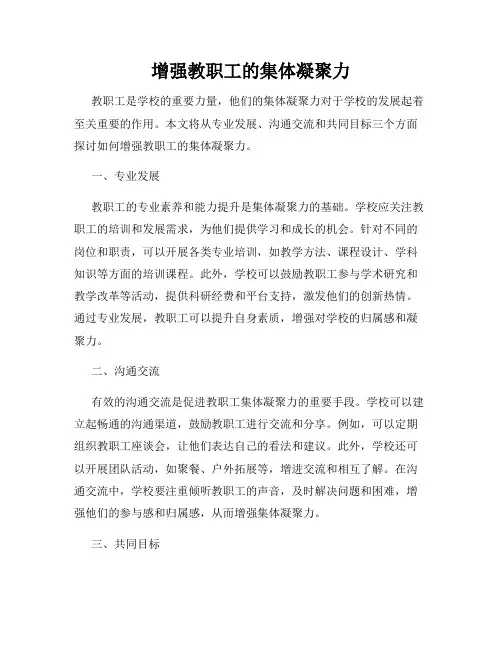 增强教职工的集体凝聚力

教职工是学校的重要力量，他们的集体凝聚力对于学校的发展起着至关重要的作用。本文将从专业发展、沟通交流和共同目标三个方面探讨如何增强教职工的集体凝聚力。

一、专业发展

教职工的专业素养和能力提升是集体凝聚力的基础。学校应关注教职工的培训和发展需求，为他们提供学习和成长的机会。针对不同的岗位和职责，可以开展各类专业培训，如教学方法、课程设计、学科知识等方面的培训课程。此外，学校可以鼓励教职工参与学术研究和教学改革等活动，提供科研经费和平台支持，激发他们的创新热情。通过专业发展，教职工可以提升自身素质，增强对学校的归属感和凝聚力。

二、沟通交流

有效的沟通交流是促进教职工集体凝聚力的重要手段。学校可以建立起畅通的沟通渠道，鼓励教职工进行交流和分享。例如，可以定期组织教职工座谈会，让他们表达自己的看法和建议。此外，学校还可以开展团队活动，如聚餐、户外拓展等，增进交流和相互了解。在沟通交流中，学校要注重倾听教职工的声音，及时解决问题和困难，增强他们的参与感和归属感，从而增强集体凝聚力。

三、共同目标